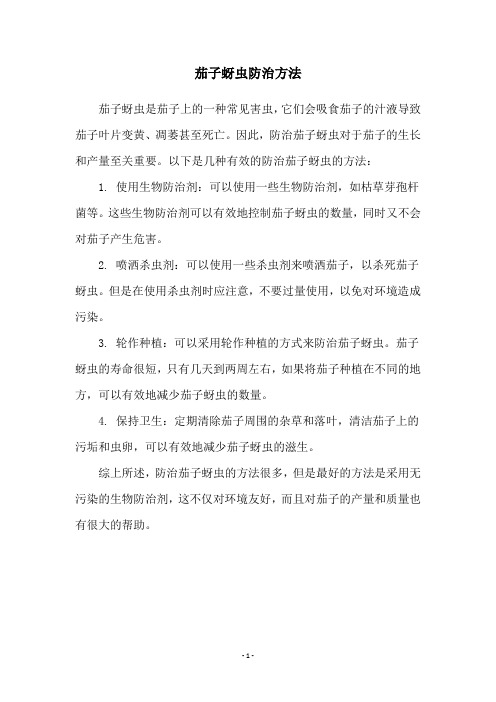 茄子蚜虫防治方法

茄子蚜虫是茄子上的一种常见害虫，它们会吸食茄子的汁液导致茄子叶片变黄、凋萎甚至死亡。因此，防治茄子蚜虫对于茄子的生长和产量至关重要。以下是几种有效的防治茄子蚜虫的方法：

1. 使用生物防治剂：可以使用一些生物防治剂，如枯草芽孢杆菌等。这些生物防治剂可以有效地控制茄子蚜虫的数量，同时又不会对茄子产生危害。

2. 喷洒杀虫剂：可以使用一些杀虫剂来喷洒茄子，以杀死茄子蚜虫。但是在使用杀虫剂时应注意，不要过量使用，以免对环境造成污染。

3. 轮作种植：可以采用轮作种植的方式来防治茄子蚜虫。茄子蚜虫的寿命很短，只有几天到两周左右，如果将茄子种植在不同的地方，可以有效地减少茄子蚜虫的数量。

4. 保持卫生：定期清除茄子周围的杂草和落叶，清洁茄子上的污垢和虫卵，可以有效地减少茄子蚜虫的滋生。

综上所述，防治茄子蚜虫的方法很多，但是最好的方法是采用无污染的生物防治剂，这不仅对环境友好，而且对茄子的产量和质量也有很大的帮助。

- 1 -